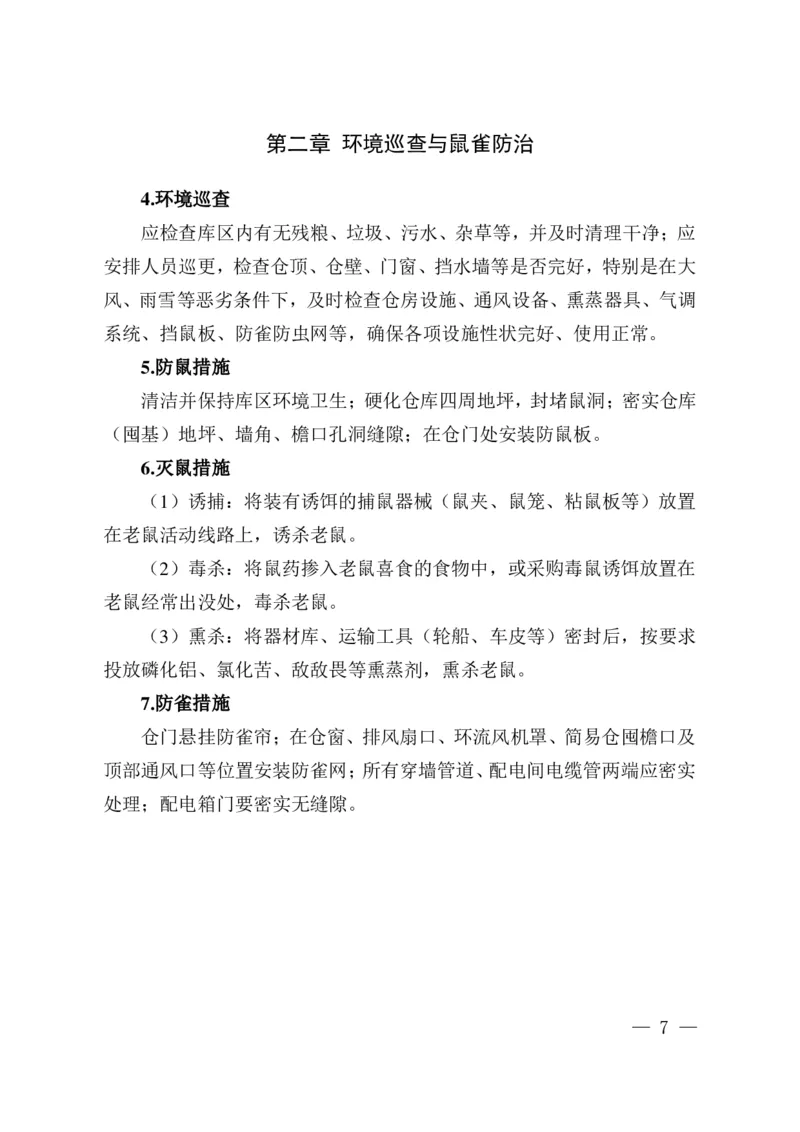 第二章 环境巡查与鼠雀防治

4.环境巡查

应检查库区内有无残粮、垃圾、污水、杂草等，并及时清理干净；应安排人员巡更，检查仓顶、仓壁、门窗、挡水墙等是否完好，特别是在大风、雨雪等恶劣条件下，及时检查仓房设施、通风设备、熏蒸器具、气调系统、挡鼠板、防雀防虫网等，确保各项设施性状完好、使用正常。

5.防鼠措施

清洁并保持库区环境卫生；硬化仓库四周地坪，封堵鼠洞；密实仓库（囤基）地坪、墙角、檐口孔洞缝隙；在仓门处安装防鼠板。

6.灭鼠措施

（1）诱捕：将装有诱饵的捕鼠器械（鼠夹、鼠笼、粘鼠板等）放置在老鼠活动线路上，诱杀老鼠。

（2）毒杀：将鼠药掺入老鼠喜食的食物中，或采购毒鼠诱饵放置在老鼠经常出没处，毒杀老鼠。

（3）熏杀：将器材库、运输工具（轮船、车皮等）密封后，按要求投放磷化铝、氯化苦、敌敌畏等熏蒸剂，熏杀老鼠。

7.防雀措施

仓门悬挂防雀帘；在仓窗、排风扇口、环流风机罩、简易仓囤檐口及顶部通风口等位置安装防雀网；所有穿墙管道、配电间电缆管两端应密实处理；配电箱门要密实无缝隙。

— 7 —